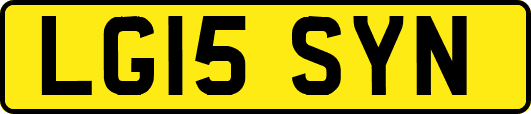 LG15 SYN